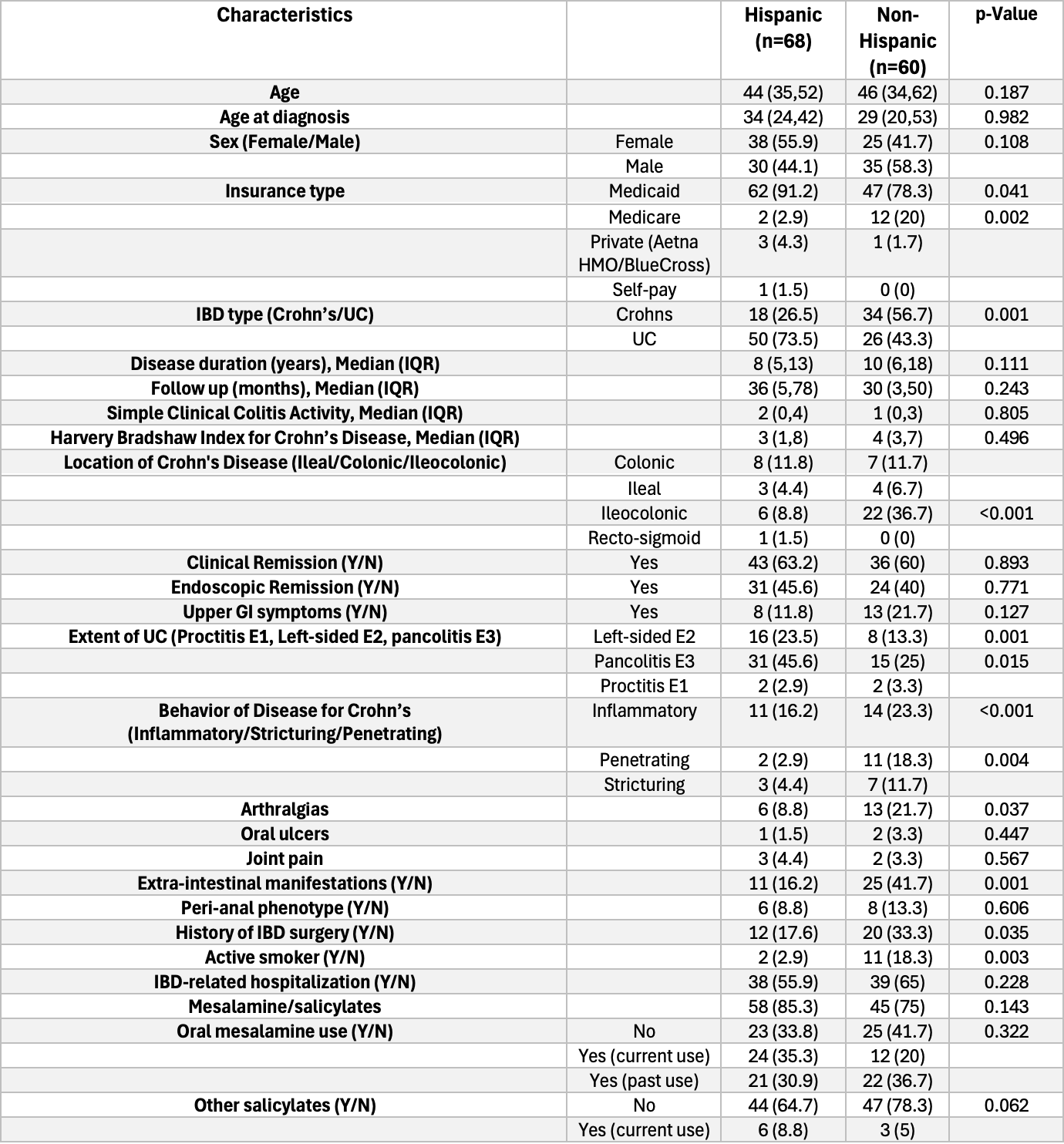 | Characteristics | | Hispanic (n=68) | Non-Hispanic (n=60) | p-Value |
|---|---|---|---|---|
| Age | | 44 (35,52) | 46 (34,62) | 0.187 |
| Age at diagnosis | | 34 (24,42) | 29 (20,53) | 0.982 |
| Sex (Female/Male) | Female | 38 (55.9) | 25 (41.7) | 0.108 |
| | Male | 30 (44.1) | 35 (58.3) | |
| Insurance type | Medicaid | 62 (91.2) | 47 (78.3) | 0.041 |
| | Medicare | 2 (2.9) | 12 (20) | 0.002 |
| | Private (Aetna HMO/BlueCross) | 3 (4.3) | 1 (1.7) | |
| | Self-pay | 1 (1.5) | 0 (0) | |
| IBD type (Crohn’s/UC) | Crohns | 18 (26.5) | 34 (56.7) | 0.001 |
| | UC | 50 (73.5) | 26 (43.3) | |
| Disease duration (years), Median (IQR) | | 8 (5,13) | 10 (6,18) | 0.111 |
| Follow up (months), Median (IQR) | | 36 (5,78) | 30 (3,50) | 0.243 |
| Simple Clinical Colitis Activity, Median (IQR) | | 2 (0,4) | 1 (0,3) | 0.805 |
| Harvery Bradshaw Index for Crohn’s Disease, Median (IQR) | | 3 (1,8) | 4 (3,7) | 0.496 |
| Location of Crohn's Disease (Ileal/Colonic/Ileocolonic) | Colonic | 8 (11.8) | 7 (11.7) | |
| | Ileal | 3 (4.4) | 4 (6.7) | |
| | Ileocolonic | 6 (8.8) | 22 (36.7) | <0.001 |
| | Recto-sigmoid | 1 (1.5) | 0 (0) | |
| Clinical Remission (Y/N) | Yes | 43 (63.2) | 36 (60) | 0.893 |
| Endoscopic Remission (Y/N) | Yes | 31 (45.6) | 24 (40) | 0.771 |
| Upper GI symptoms (Y/N) | Yes | 8 (11.8) | 13 (21.7) | 0.127 |
| Extent of UC (Proctitis E1, Left-sided E2, pancolitis E3) | Left-sided E2 | 16 (23.5) | 8 (13.3) | 0.001 |
| | Pancolitis E3 | 31 (45.6) | 15 (25) | 0.015 |
| | Proctitis E1 | 2 (2.9) | 2 (3.3) | |
| Behavior of Disease for Crohn’s (Inflammatory/Stricturing/Penetrating) | Inflammatory | 11 (16.2) | 14 (23.3) | <0.001 |
| | Penetrating | 2 (2.9) | 11 (18.3) | 0.004 |
| | Stricturing | 3 (4.4) | 7 (11.7) | |
| Arthralgias | | 6 (8.8) | 13 (21.7) | 0.037 |
| Oral ulcers | | 1 (1.5) | 2 (3.3) | 0.447 |
| Joint pain | | 3 (4.4) | 2 (3.3) | 0.567 |
| Extra-intestinal manifestations (Y/N) | | 11 (16.2) | 25 (41.7) | 0.001 |
| Peri-anal phenotype (Y/N) | | 6 (8.8) | 8 (13.3) | 0.606 |
| History of IBD surgery (Y/N) | | 12 (17.6) | 20 (33.3) | 0.035 |
| Active smoker (Y/N) | | 2 (2.9) | 11 (18.3) | 0.003 |
| IBD-related hospitalization (Y/N) | | 38 (55.9) | 39 (65) | 0.228 |
| Mesalamine/salicylates | | 58 (85.3) | 45 (75) | 0.143 |
| Oral mesalamine use (Y/N) | No | 23 (33.8) | 25 (41.7) | 0.322 |
| | Yes (current use) | 24 (35.3) | 12 (20) | |
| | Yes (past use) | 21 (30.9) | 22 (36.7) | |
| Other salicylates (Y/N) | No | 44 (64.7) | 47 (78.3) | 0.062 |
| | Yes (current use) | 6 (8.8) | 3 (5) | |